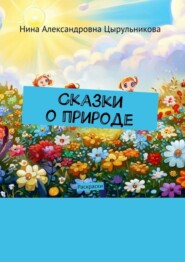 Нина Александровна Цырульникова

СКАЗКИ О ПРИРОДЕ

Раскраски